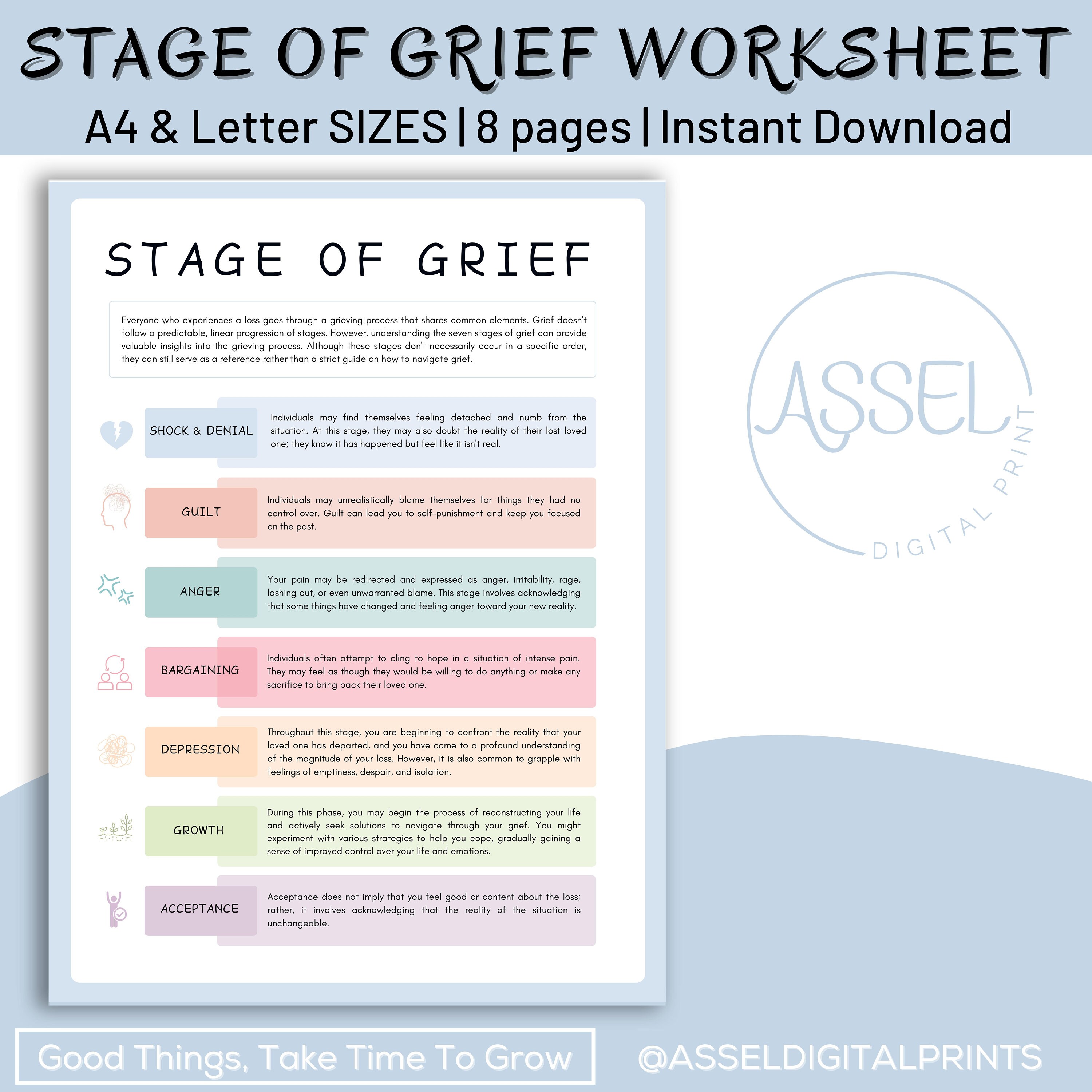 STAGE OF GRIEF WORKSHEET

A4 & Letter SIZES | 8 pages | Instant Download

STAGE OF GRIEF

Everyone who experiences a loss goes through a grieving process that shares common elements. Grief doesn't follow a predictable, linear progression of stages. However, understanding the seven stages of grief can provide valuable insights into the grieving process. Although these stages don't necessarily occur in a specific order, they can still serve as a reference rather than a strict guide on how to navigate grief.

SHOCK & DENIAL

Individuals may find themselves feeling detached and numb from the situation. At this stage, they may also doubt the reality of their lost loved one; they know it has happened but feel like it isn't real.

GUILT

Individuals may unrealistically blame themselves for things they had no control over. Guilt can lead you to self-punishment and keep you focused on the past.

ANGER

Your pain may be redirected and expressed as anger, irritability, rage, lashing out, or even unwarranted blame. This stage involves acknowledging that some things have changed and feeling anger toward your new reality.

BARGAINING

Individuals often attempt to cling to hope in a situation of intense pain. They may feel as though they would be willing to do anything or make any sacrifice to bring back their loved one.

DEPRESSION

Throughout this stage, you are beginning to confront the reality that your loved one has departed, and you have come to a profound understanding of the magnitude of your loss. However, it is also common to grapple with feelings of emptiness, despair, and isolation.

GROWTH

During this phase, you may begin the process of reconstructing your life and actively seek solutions to navigate through your grief. You might experiment with various strategies to help you cope, gradually gaining a sense of improved control over your life and emotions.

ACCEPTANCE

Acceptance does not imply that you feel good or content about the loss; rather, it involves acknowledging that the reality of the situation is unchangeable.

ASSEL
DIGITAL PRINT

Good Things, Take Time To Grow

@ASSELDIGITALPRINTS